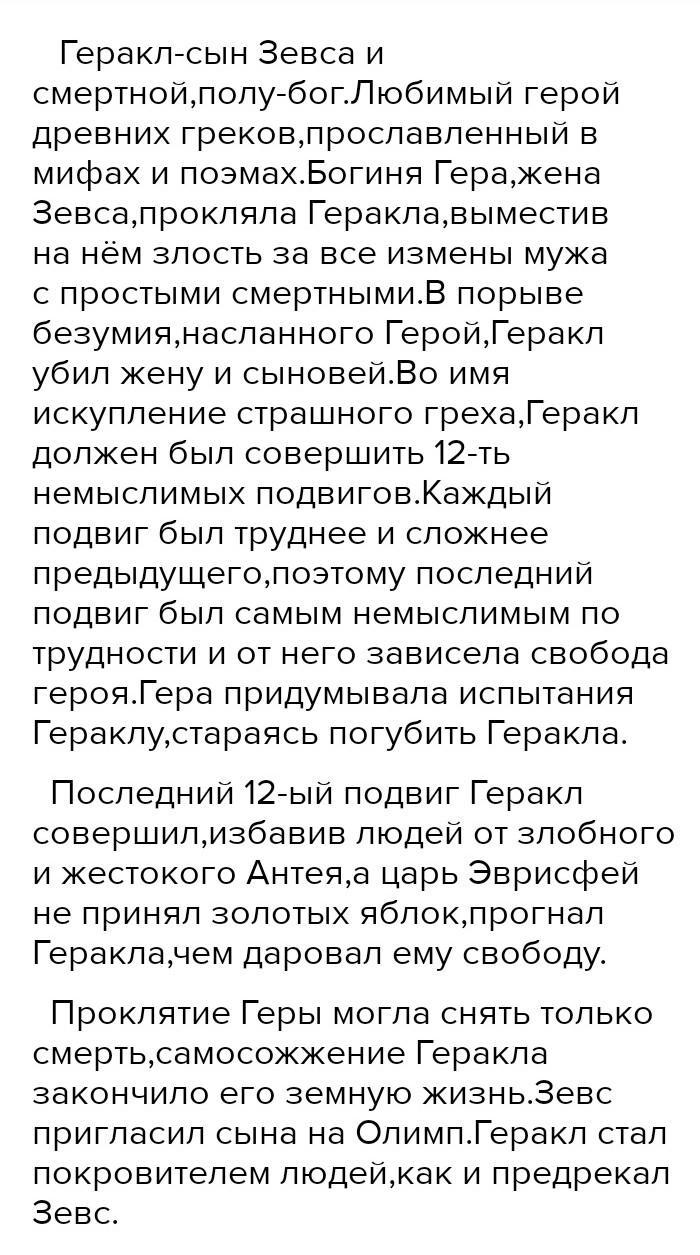 Геракл-сын Зевса и смертной,полу-бог.Любимый герой древних греков,прославленный в мифах и поэмах.Богиня Гера,жена Зевса,прокляла Геракла,выместив на нём злость за все измены мужа с простыми смертными.В порыве безумия,насланного Герой,Геракл убил жену и сыновей.Во имя искупление страшного греха,Геракл должен был совершить 12-ть немыслимых подвигов.Каждый подвиг был труднее и сложнее предыдущего,поэтому последний подвиг был самым немыслимым по трудности и от него зависела свобода героя.Гера придумывала испытания Гераклу,стараясь погубить Геракла.

Последний 12-ый подвиг Геракл совершил,избавив людей от злобного и жестокого Антея,а царь Эврисфей не принял золотых яблок,прогнал Геракла,чем даровал ему свободу.

Проклятие Геры могла снять только смерть,самосожжение Геракла закончило его земную жизнь.Зевс пригласил сына на Олимп.Геракл стал покровителем людей,как и предрекал Зевс.